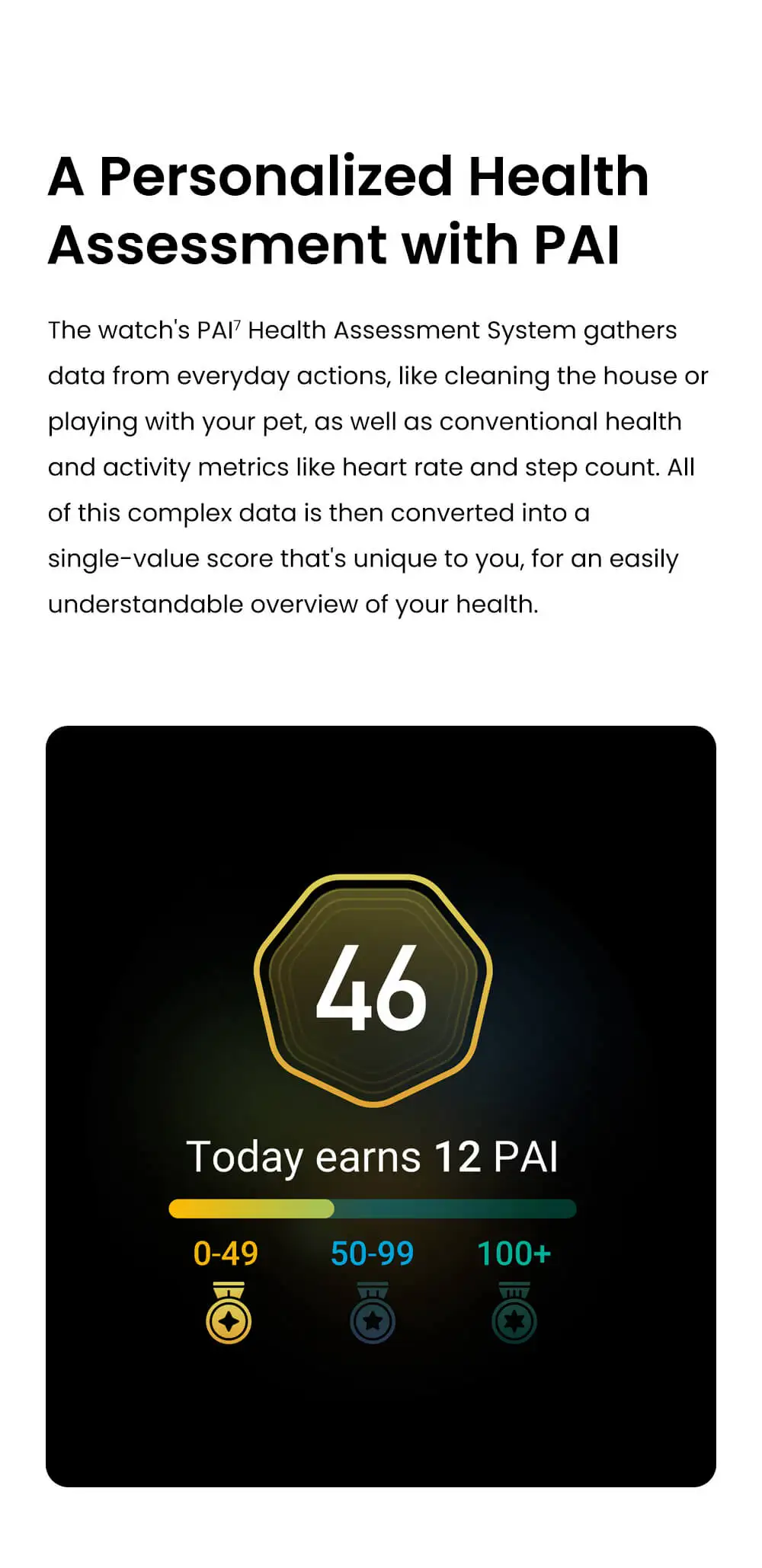 A Personalized Health Assessment with PAI

The watch's PAI$^{7}$ Health Assessment System gathers data from everyday actions, like cleaning the house or playing with your pet, as well as conventional health and activity metrics like heart rate and step count. All of this complex data is then converted into a single-value score that's unique to you, for an easily understandable overview of your health.

46

Today earns 12 PAI

0-49
50-99
100+